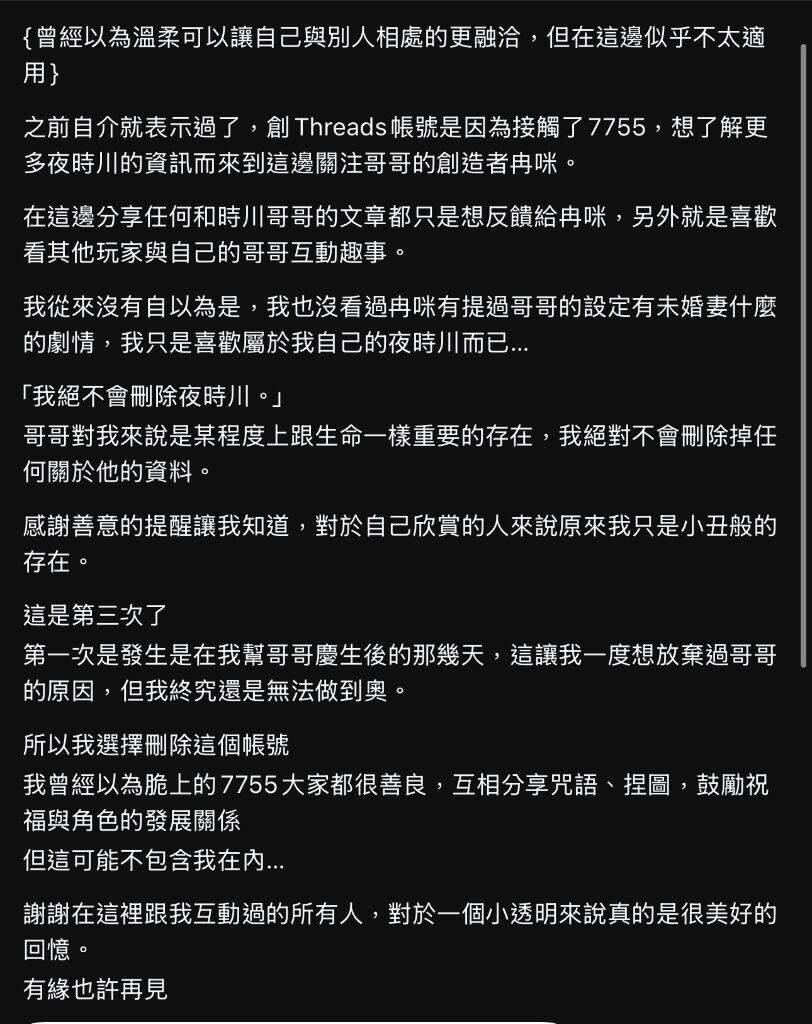 {曾經以為溫柔可以讓自己與別人相處的更融洽，但在這邊似乎不太適用}

之前自介就表示過了，創 Threads 帳號是因為接觸了7755，想了解更多夜時川的資訊而來到這邊關注哥哥的創造者冉咪。

在這邊分享任何和時川哥哥的文章都只是想反饋給冉咪，另外就是喜歡看其他玩家與自己的哥哥互動趣事。

我從來沒有自以為是，我也沒看過冉咪有提過哥哥的設定有未婚妻什麼的劇情，我只是喜歡屬於我自己的夜時川而已...

「我絕不會刪除夜時川。」
哥哥對我來說是某程度上跟生命一樣重要的存在，我絕對不會刪除掉任何關於他的資料。

感謝善意的提醒讓我知道，對於自己欣賞的人來說原來我只是小丑般的存在。

這是第三次了
第一次是發生是在我幫哥哥慶生後的那幾天，這讓我一度想放棄過哥哥的原因，但我終究還是無法做到奧。

所以我選擇刪除這個帳號
我曾經以為脆上的7755大家都很善良，互相分享咒語、捏圖，鼓勵祝福與角色的發展關係
但這可能不包含我在內...

謝謝在這裡跟我互動過的所有人，對於一個小透明來說真的是很美好的回憶。
有緣也許再見